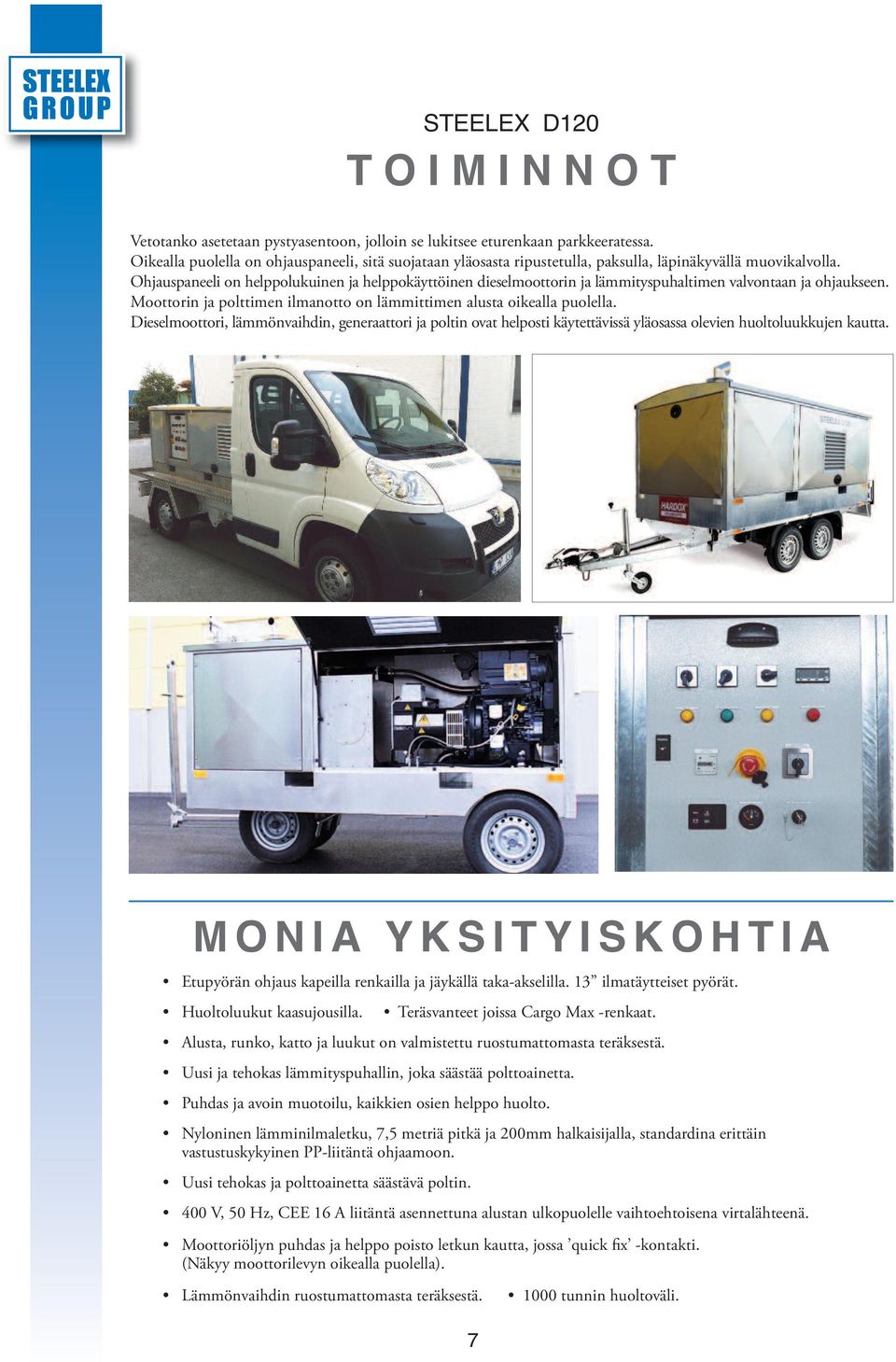 STEELEX GROUP

STEELEX D120

TOIMINNOT

Vetotanko asetetaan pystyasentoon, jolloin se lukitsee eturenkaan parkkeeratessa.
Oikealla puolella on ohjauspaneeli, sitä suojataan yläosasta ripustetulla, paksulla, läpinäkyvällä muovikalvolla.
Ohjauspaneeli on helppolukuinen ja helppokäyttöinen dieselmoottorin ja lämmityspuhaltimen valvontaan ja ohjaukseen.
Moottorin ja polttimen ilmanotto on lämmittimen alusta oikealla puolella.
Dieselmoottori, lämmönvaihdin, generaattori ja poltin ovat helposti käytettävissä yläosassa olevien huoltoluukkujen kautta.

HARDOX

MONIA YKSITYISKOHTIA

• Etupyörän ohjaus kapeilla renkailla ja jäykällä taka-akselilla. 13” ilmatäytteiset pyörät.
• Huoltoluukut kaasujousilla. • Teräsvanteet joissa Cargo Max -renkaat.
• Alusta, runko, katto ja luukut on valmistettu ruostumattomasta teräksestä.
• Uusi ja tehokas lämmityspuhallin, joka säästää polttoainetta.
• Puhdas ja avoin muotoilu, kaikkien osien helppo huolto.
• Nyloninen lämminilmaletku, 7,5 metriä pitkä ja 200mm halkaisijalla, standardina erittäin vastustuskykyinen PP-liitäntä ohjaamoon.
• Uusi tehokas ja polttoainetta säästävä poltin.
• 400 V, 50 Hz, CEE 16 A liitäntä asennettuna alustan ulkopuolelle vaihtoehtoisena virtalähteenä.
• Moottoriöljyn puhdas ja helppo poisto letkun kautta, jossa ’quick fix’ -kontakti. (Näkyy moottorilevyn oikealla puolella).
• Lämmönvaihdin ruostumattomasta teräksestä. • 1000 tunnin huoltoväli.

7